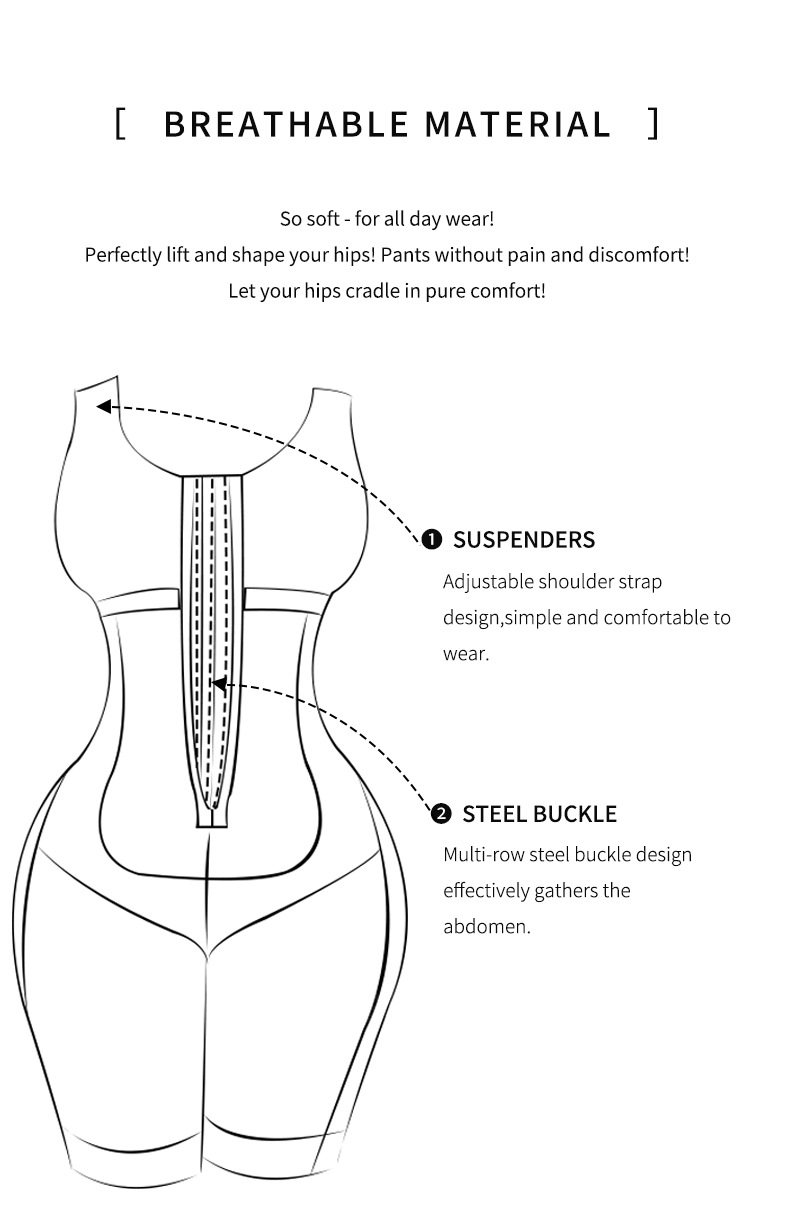 [ BREATHABLE MATERIAL ]

So soft - for all day wear!
Perfectly lift and shape your hips! Pants without pain and discomfort!
Let your hips cradle in pure comfort!

❶ SUSPENDERS
Adjustable shoulder strap design,simple and comfortable to wear.

❷ STEEL BUCKLE
Multi-row steel buckle design effectively gathers the abdomen.